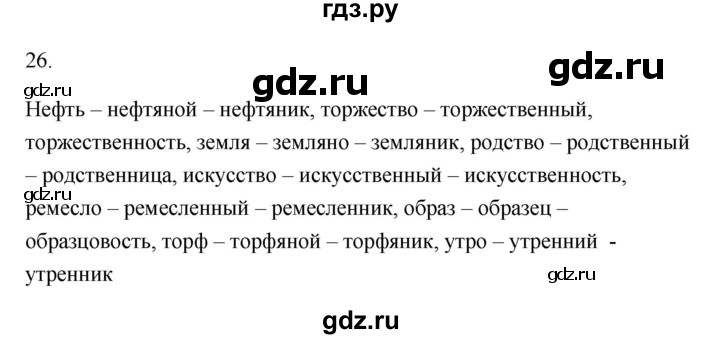 гдз.ру

26.

gdz.ru

gdz.ru

gdz.ru

Нефть – нефтяной – нефтяник, торжество – торжественный, торжественность, земля – земляно – земляник, родство – родственный – родственница, искусство – искусственный – искусственность,

gdz.ru

ремесло – ремесленный – ремесленник, образ – образец – образцовость, торф – торфяной – торфяник, утро – утренний - утренник

gdz.ru

gdz.ru